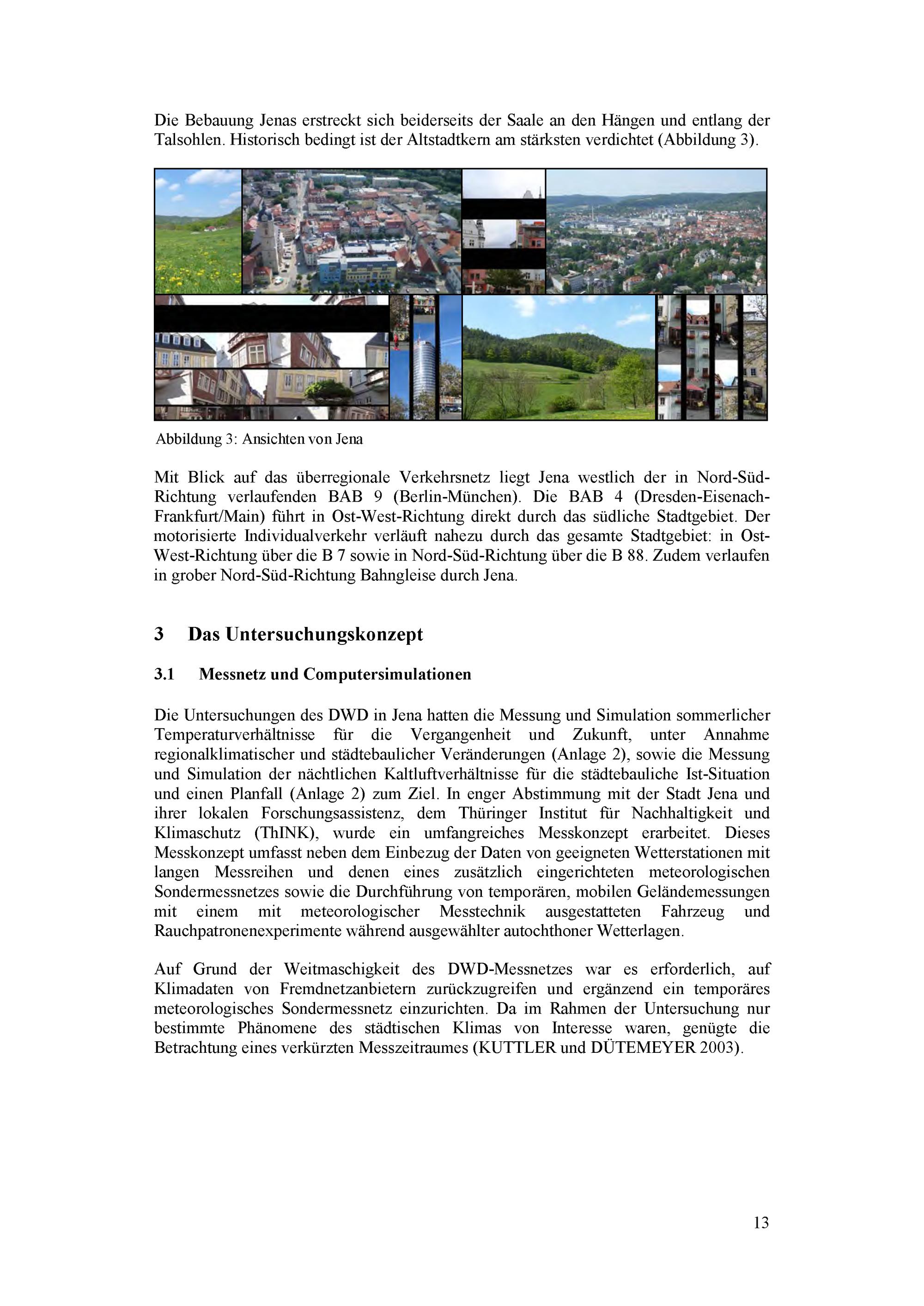 Die Bebauung Jenas erstreckt sich beiderseits der Saale an den Hängen und entlang der Talsohlen. Historisch bedingt ist der Altstadtkern am stärksten verdichtet (Abbildung 3).

Abbildung 3: Ansichten von Jena

Mit Blick auf das überregionale Verkehrsnetz liegt Jena westlich der in Nord-Süd-Richtung verlaufenden BAB 9 (Berlin-München). Die BAB 4 (Dresden-Eisenach-Frankfurt/Main) führt in Ost-West-Richtung direkt durch das südliche Stadtgebiet. Der motorisierte Individualverkehr verläuft nahezu durch das gesamte Stadtgebiet: in Ost-West-Richtung über die B 7 sowie in Nord-Süd-Richtung über die B 88. Zudem verlaufen in grober Nord-Süd-Richtung Bahngleise durch Jena.

3 Das Untersuchungskonzept

3.1 Messnetz und Computersimulationen

Die Untersuchungen des DWD in Jena hatten die Messung und Simulation sommerlicher Temperaturverhältnisse für die Vergangenheit und Zukunft, unter Annahme regionalklimatischer und städtebaulicher Veränderungen (Anlage 2), sowie die Messung und Simulation der nächtlichen Kaltluftverhältnisse für die städtebauliche Ist-Situation und einen Planfall (Anlage 2) zum Ziel. In enger Abstimmung mit der Stadt Jena und ihrer lokalen Forschungsassistenz, dem Thüringer Institut für Nachhaltigkeit und Klimaschutz (ThINK), wurde ein umfangreiches Messkonzept erarbeitet. Dieses Messkonzept umfasst neben dem Einbezug der Daten von geeigneten Wetterstationen mit langen Messreihen und denen eines zusätzlich eingerichteten meteorologischen Sondermessnetzes sowie die Durchführung von temporären, mobilen Geländemessungen mit einem mit meteorologischer Messtechnik ausgestatteten Fahrzeug und Rauchpatronenexperimente während ausgewählter autochthoner Wetterlagen.

Auf Grund der Weitmaschigkeit des DWD-Messnetzes war es erforderlich, auf Klimadaten von Fremdnetzanbietern zurückzugreifen und ergänzend ein temporäres meteorologisches Sondermessnetz einzurichten. Da im Rahmen der Untersuchung nur bestimmte Phänomene des städtischen Klimas von Interesse waren, genügte die Betrachtung eines verkürzten Messzeitraumes (KUTTLER und DÜTEMEYER 2003).

13